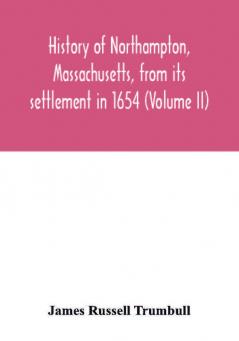 History of Northampton, Massachusetts, from its settlement in 1654 (Volume II)

James Russell Trumbull